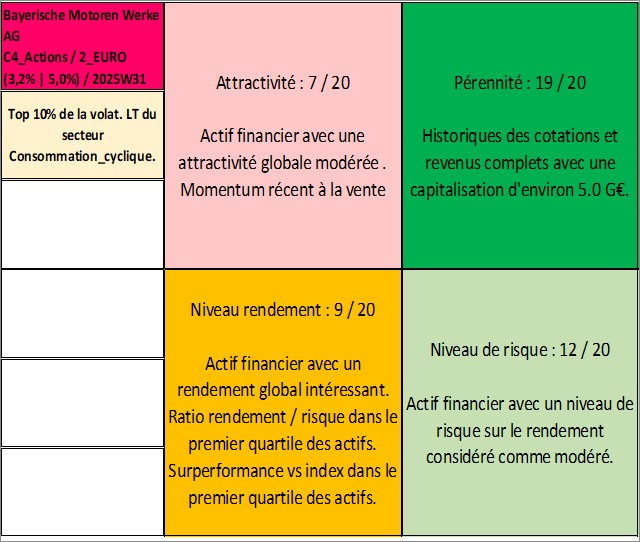 Bayerische Motoren Werke AG
C4_Actions / 2_EURO
(3,2% | 5,0%) / 2025W31

Top 10% de la volat. LT du secteur Consommation_cyclique.

Attractivité : 7 / 20

Actif financier avec une attractivité globale modérée . Momentum récent à la vente

Pérennité : 19 / 20

Historiques des cotations et revenus complets avec une capitalisation d'environ 5.0 G€.

Niveau rendement : 9 / 20

Actif financier avec un rendement global intéressant. Ratio rendement / risque dans le premier quartile des actifs. Surperformance vs index dans le premier quartile des actifs.

Niveau de risque : 12 / 20

Actif financier avec un niveau de risque sur le rendement considéré comme modéré.